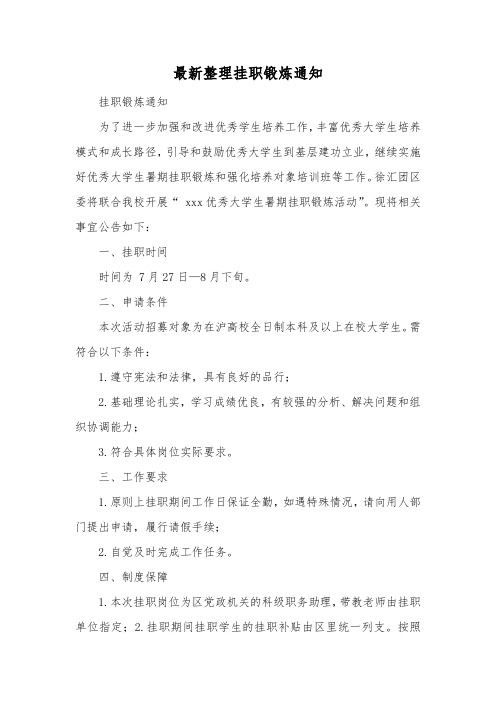 最新整理挂职锻炼通知

挂职锻炼通知

为了进一步加强和改进优秀学生培养工作，丰富优秀大学生培养模式和成长路径，引导和鼓励优秀大学生到基层建功立业，继续实施好优秀大学生暑期挂职锻炼和强化培养对象培训班等工作。徐汇团区委将联合我校开展“ xxx 优秀大学生暑期挂职锻炼活动”。现将相关事宜公告如下：

一、挂职时间

时间为 7 月 27 日—8 月下旬。

二、申请条件

本次活动招募对象为在沪高校全日制本科及以上在校大学生。需符合以下条件：

1. 遵守宪法和法律，具有良好的品行；

2. 基础理论扎实，学习成绩优良，有较强的分析、解决问题和组织协调能力；

3. 符合具体岗位实际要求。

三、工作要求

1. 原则上挂职期间工作日保证全勤，如遇特殊情况，请向用人部门提出申请，履行请假手续；

2. 自觉及时完成工作任务。

四、制度保障

1. 本次挂职岗位为区党政机关的科级职务助理，带教老师由挂职单位指定；2. 挂职期间挂职学生的挂职补贴由区里统一列支。按照